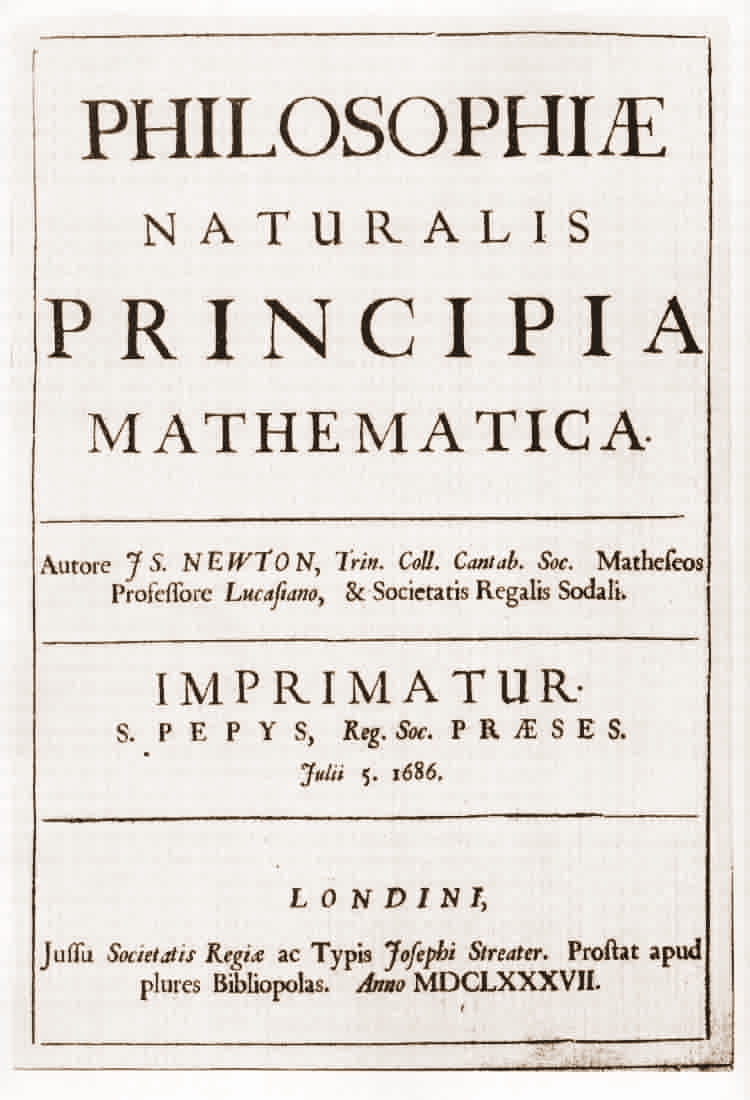 PHILOSOPHIÆ
NATURALIS
PRINCIPIA
MATHEMATICA.

Autore JS. NEWTON, Trin. Coll. Cantab. Soc. Matheseos Professore Lucasiano, & Societatis Regalis Sodali.

IMPRIMATUR.
S. PEPYS, Reg. Soc. PRÆSES.
Julii 5. 1686.

LONDINI,
Jussu Societatis Regiæ ac Typis Josephi Streater. Prostat apud plures Bibliopolas. Anno MDCLXXXVII.